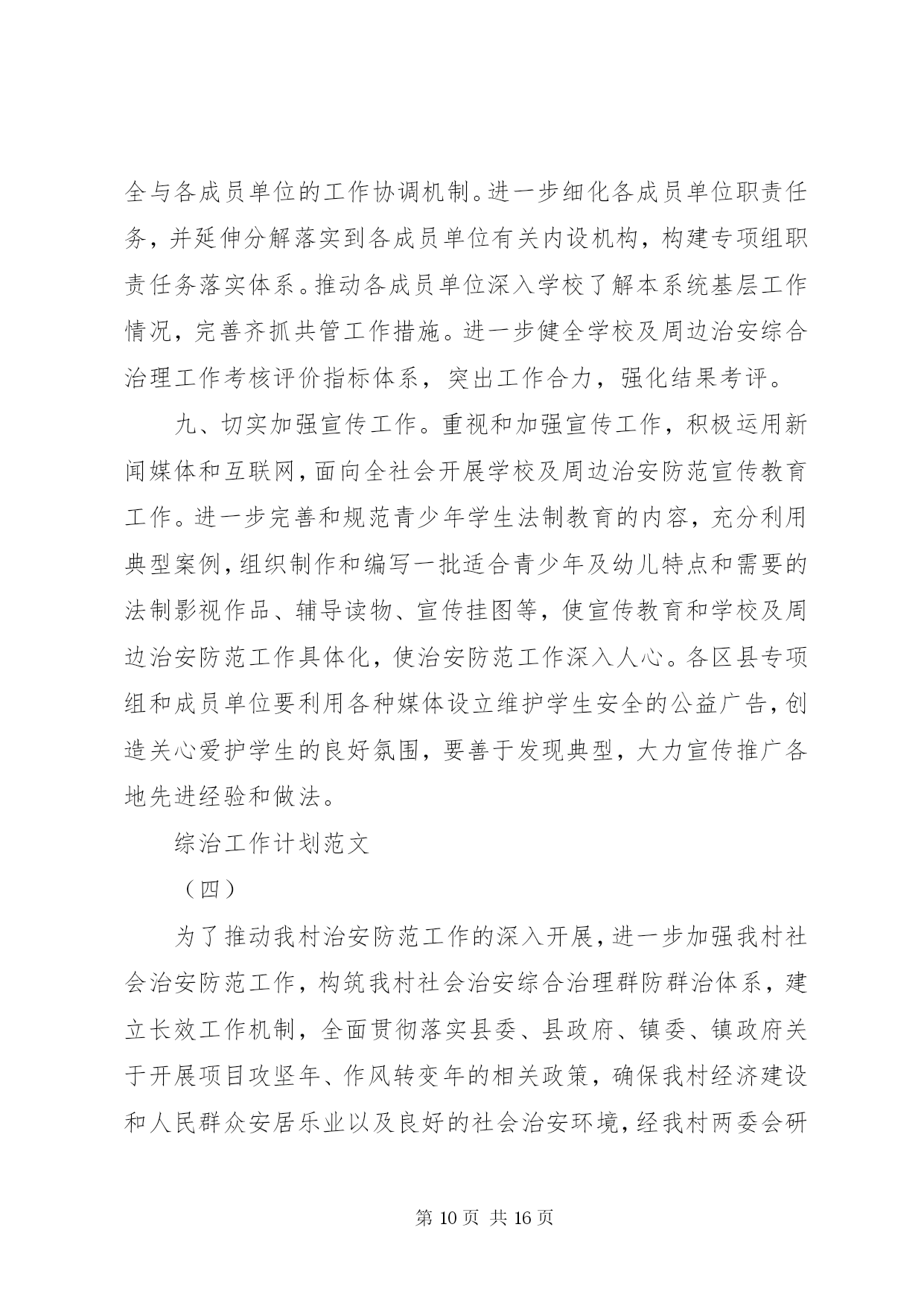 全与各成员单位的工作协调机制。进一步细化各成员单位职责任务，并延伸分解落实到各成员单位有关内设机构，构建专项组职责任务落实体系。推动各成员单位深入学校了解本系统基层工作情况，完善齐抓共管工作措施。进一步健全学校及周边治安综合治理工作考核评价指标体系，突出工作合力，强化结果考评。

九、切实加强宣传工作。重视和加强宣传工作，积极运用新闻媒体和互联网，面向全社会开展学校及周边治安防范宣传教育工作。进一步完善和规范青少年学生法制教育的内容，充分利用典型案例，组织制作和编写一批适合青少年及幼儿特点和需要的法制影视作品、辅导读物、宣传挂图等，使宣传教育和学校及周边治安防范工作具体化，使治安防范工作深入人心。各区县专项组和成员单位要利用各种媒体设立维护学生安全的公益广告，创造关心爱护学生的良好氛围，要善于发现典型，大力宣传推广各地先进经验和做法。

综治工作计划范文

（四）

为了推动我村治安防范工作的深入开展，进一步加强我村社会治安防范工作，构筑我村社会治安综合治理群防群治体系，建立长效工作机制，全面贯彻落实县委、县政府、镇委、镇政府关于开展项目攻坚年、作风转变年的相关政策，确保我村经济建设和人民群众安居乐业以及良好的社会治安环境，经我村两委会研

第 10 页 共 16 页